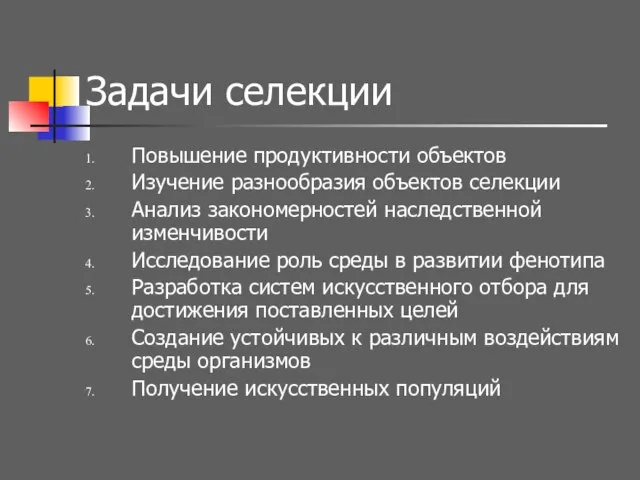 Задачи селекции

1. Повышение продуктивности объектов
2. Изучение разнообразия объектов селекции
3. Анализ закономерностей наследственной изменчивости
4. Исследование роль среды в развитии фенотипа
5. Разработка систем искусственного отбора для достижения поставленных целей
6. Создание устойчивых к различным воздействиям среды организмов
7. Получение искусственных популяций